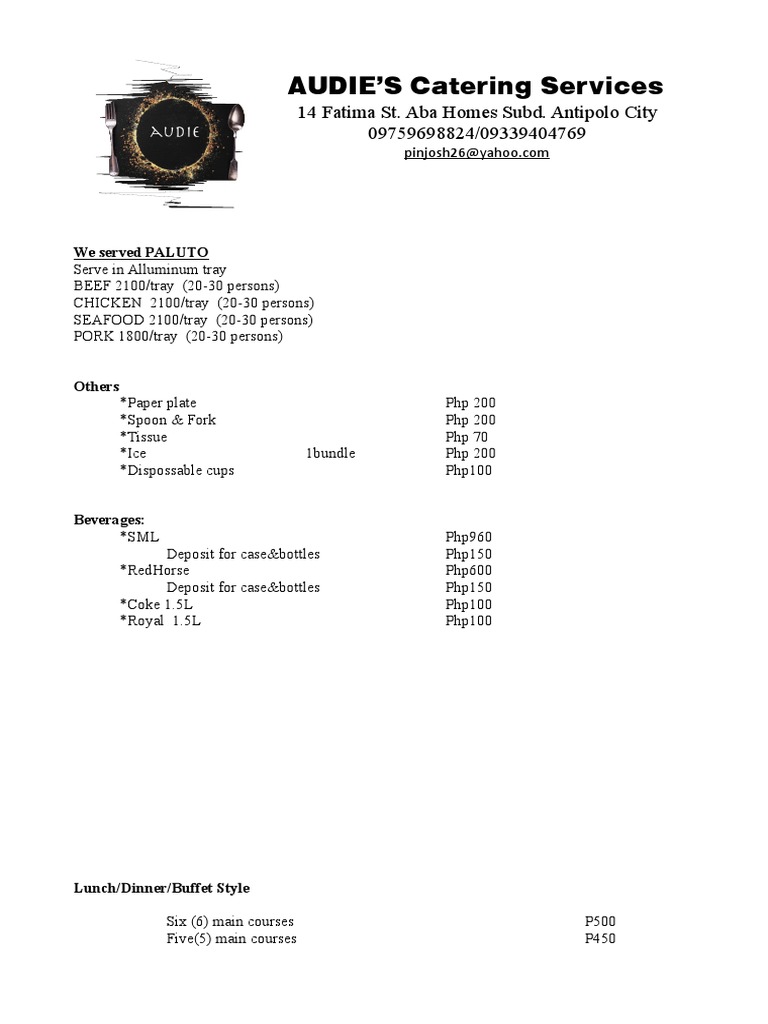 AUDIE

AUDIE'S Catering Services
14 Fatima St. Aba Homes Subd. Antipolo City
09759698824/09339404769
pinjosh26@yahoo.com

We served PALUTO
Serve in Alluminum tray
BEEF 2100/tray (20-30 persons)
CHICKEN 2100/tray (20-30 persons)
SEAFOOD 2100/tray (20-30 persons)
PORK 1800/tray (20-30 persons)

Others
*Paper plate Php 200
*Spoon & Fork Php 200
*Tissue Php 70
*Ice 1bundle Php 200
*Dispossable cups Php100

Beverages:
*SML Php960
Deposit for case&bottles Php150
*RedHorse Php600
Deposit for case&bottles Php150
*Coke 1.5L Php100
*Royal 1.5L Php100

Lunch/Dinner/Buffet Style

Six (6) main courses P500
Five(5) main courses P450